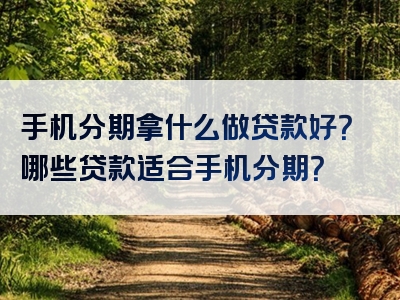 手机分期拿什么做贷款好?
哪些贷款适合手机分期?